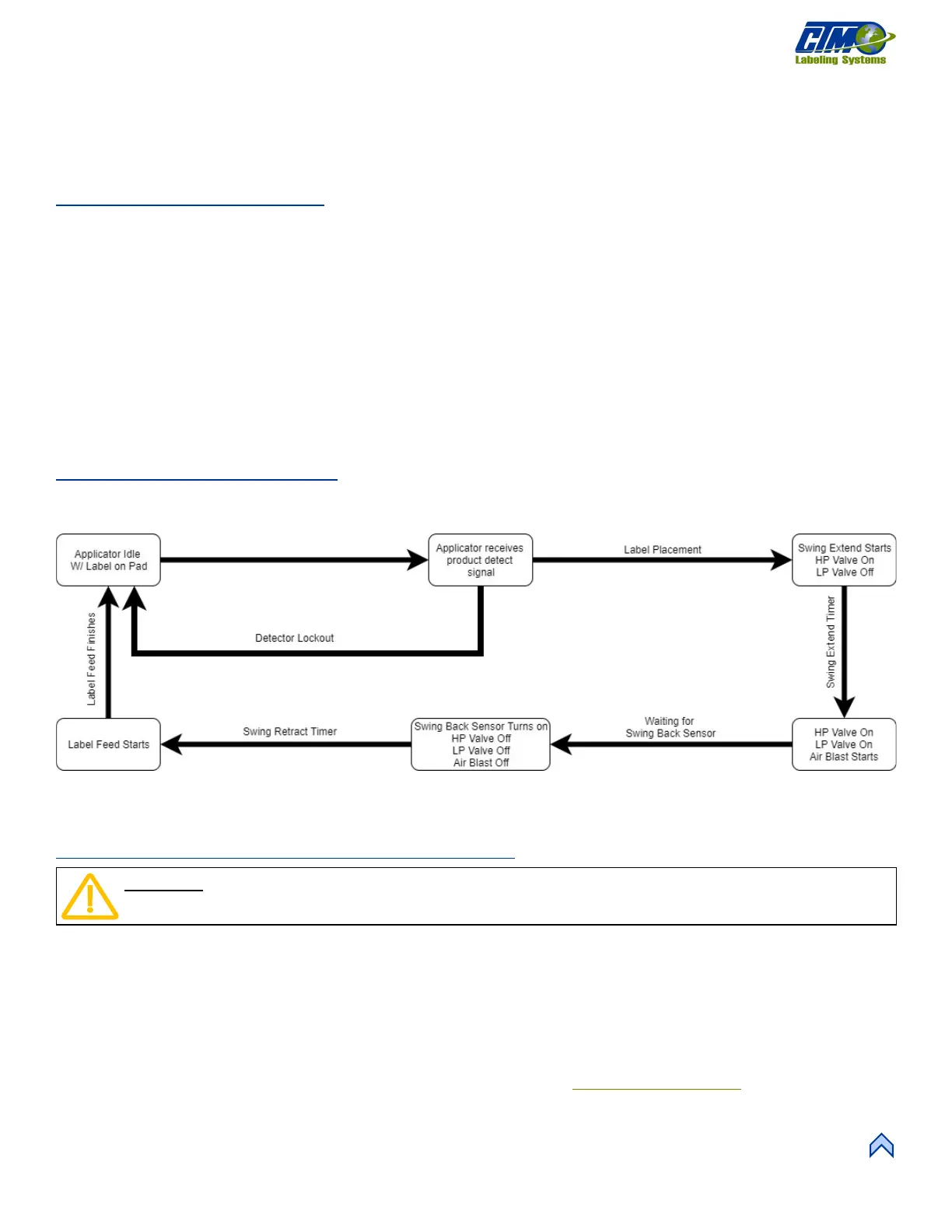 CIM Labeling Systems

Applicator Idle W/ Label on Pad

Applicator receives product detect signal

Label Placement

Swing Extend Starts HP Valve On LP Valve Off

Detector Lockout

Label Feed Finishes

Swing Extend Timer

Label Feed Starts

Swing Retract Timer

Swing Back Sensor Turns on HP Valve Off LP Valve Off Air Blast Off

Waiting for Swing Back Sensor

HP Valve On LP Valve On Air Blast Starts